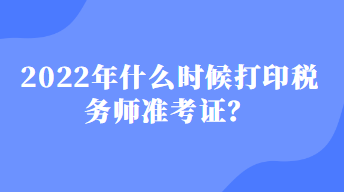 2022年什么时候打印税务师准考证?